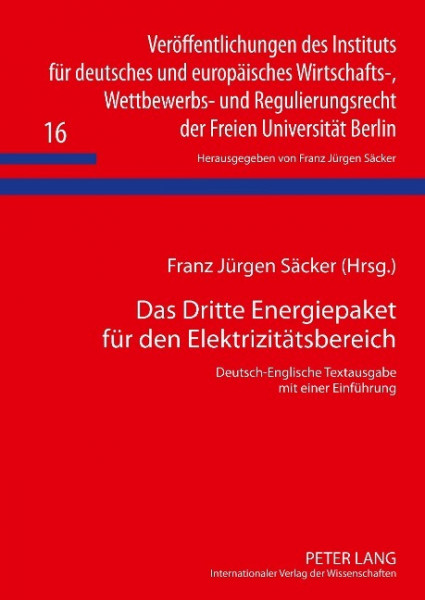 Veröffentlichungen des Instituts für deutsches und europäisches Wirtschafts-, Wettbewerbs- und Regulierungsrecht der Freien Universität Berlin

16

Herausgegeben von Franz Jürgen Säcker

Franz Jürgen Säcker (Hrsg.)

Das Dritte Energiepaket für den Elektrizitätsbereich

Deutsch-Englische Textausgabe mit einer Einführung

PETER LANG
Internationaler Verlag der Wissenschaften